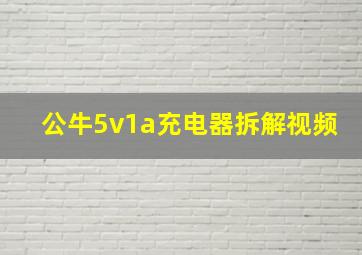 公牛5v1a充电器拆解视频